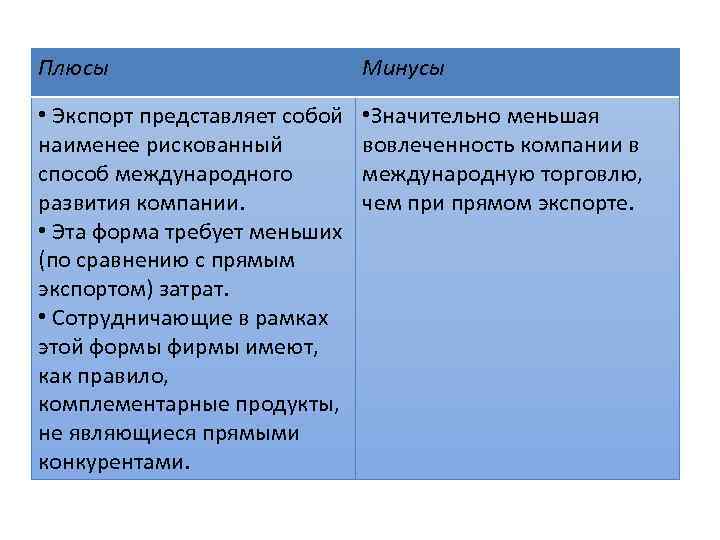 | Плюсы | Минусы |
|---|---|
| • Экспорт представляет собой наименее рискованный способ международного развития компании. • Эта форма требует меньших (по сравнению с прямым экспортом) затрат. • Сотрудничающие в рамках этой формы фирмы имеют, как правило, комплементарные продукты, не являющиеся прямыми конкурентами. | •Значительно меньшая вовлеченность компании в международную торговлю, чем при прямом экспорте. |